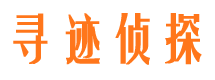 寻迹侦探